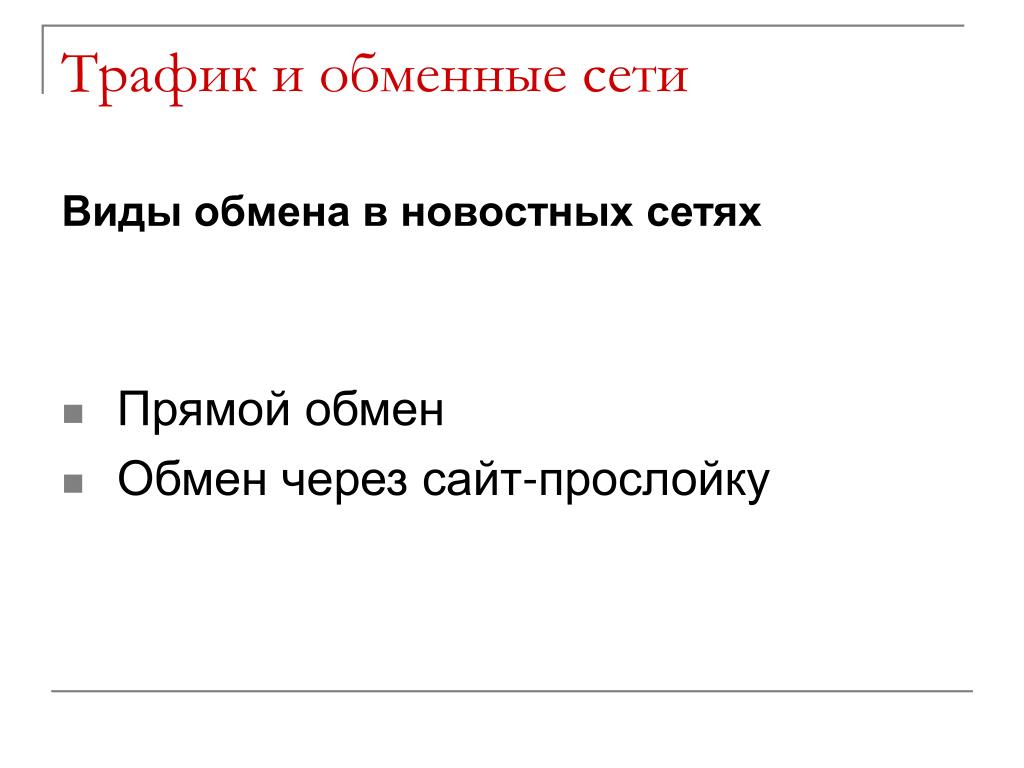 Трафик и обменные сети

Виды обмена в новостных сетях

- Прямой обмен
- Обмен через сайт-прослойку